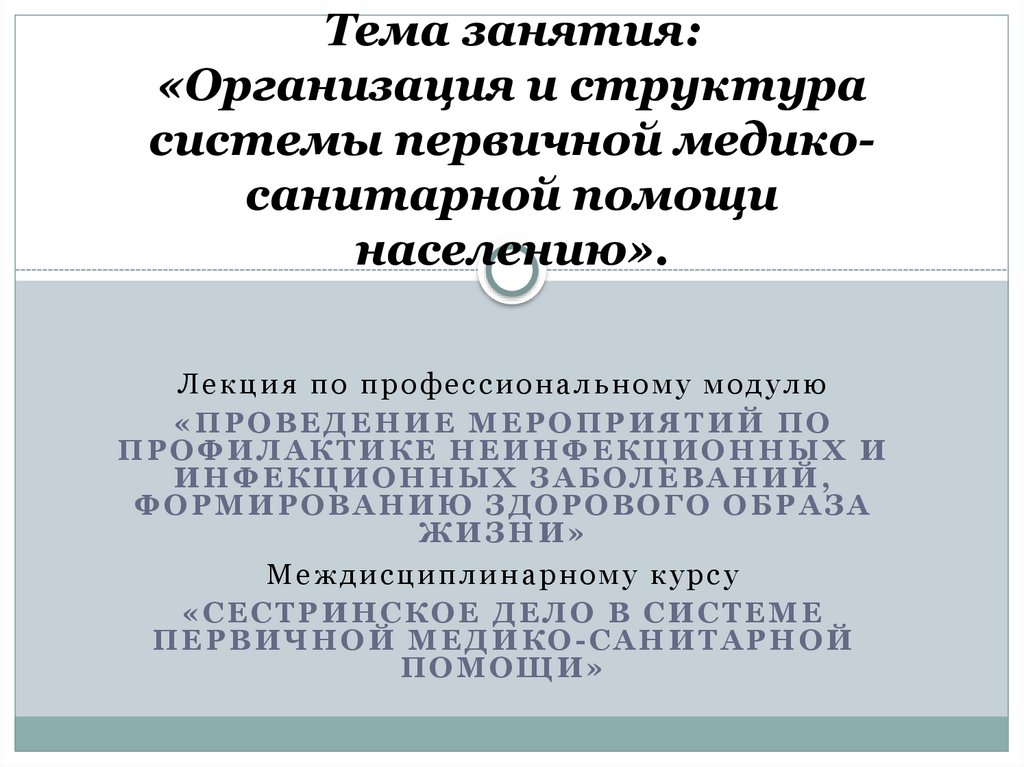 Тема занятия:
«Организация и структура системы первичной медико-санитарной помощи населению».

Лекция по профессиональному модулю
«ПРОВЕДЕНИЕ МЕРОПРИЯТИЙ ПО ПРОФИЛАКТИКЕ НЕИНФЕКЦИОННЫХ И ИНФЕКЦИОННЫХ ЗАБОЛЕВАНИЙ, ФОРМИРОВАНИЮ ЗДОРОВОГО ОБРАЗА ЖИЗНИ»
Междисциплинарному курсу
«СЕСТРИНСКОЕ ДЕЛО В СИСТЕМЕ ПЕРВИЧНОЙ МЕДИКО-САНИТАРНОЙ ПОМОЩИ»